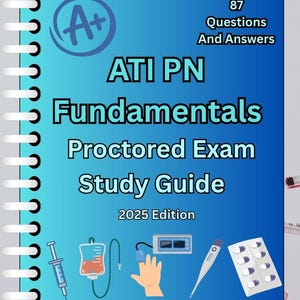 A+

87
Questions
And Answers

ATI PN
Fundamentals
Proctored Exam
Study Guide

2025 Edition